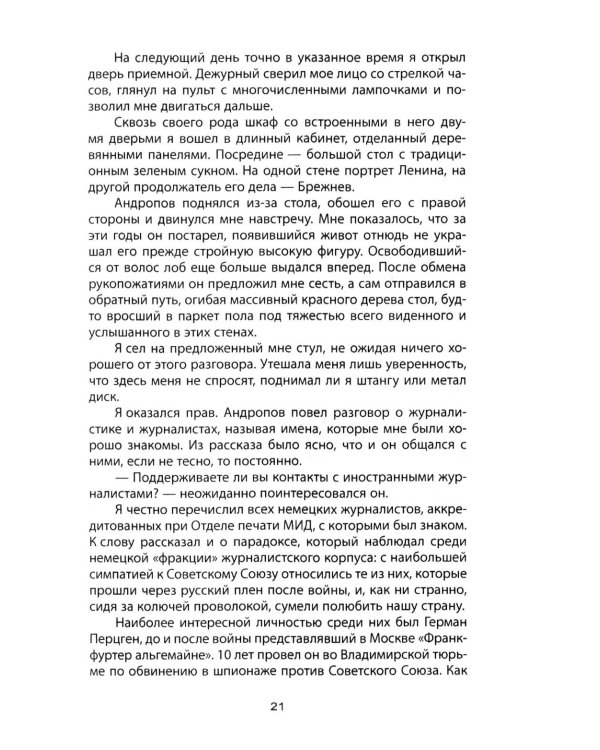 На следующий день точно в указанное время я открыл дверь приемной. Дежурный сверил мое лицо со стрелкой часов, глянул на пульт с многочисленными лампочками и позволил мне двигаться дальше.

Сквозь своего рода шкаф со встроенными в него двумя дверьми я вошел в длинный кабинет, отделанный деревянными панелями. Посредине — большой стол с традиционным зеленым сукном. На одной стене портрет Ленина, на другой продолжатель его дела — Брежнев.

Андропов поднялся из-за стола, обошел его с правой стороны и двинулся мне навстречу. Мне показалось, что за эти годы он постарел, появившийся живот отнюдь не украшал его прежде стройную высокую фигуру. Освободившийся от волос лоб еще больше выдался вперед. После обмена рукопожатиями он предложил мне сесть, а сам отправился в обратный путь, огибая массивный красного дерева стол, будто вросший в паркет пола под тяжестью всего виденного и услышанного в этих стенах.

Я сел на предложенный мне стул, не ожидая ничего хорошего от этого разговора. Утешала меня лишь уверенность, что здесь меня не спросят, поднимал ли я штангу или метал диск.

Я оказался прав. Андропов повел разговор о журналистике и журналистах, называя имена, которые мне были хорошо знакомы. Из рассказа было ясно, что и он общался с ними, если не тесно, то постоянно.

— Поддерживаете ли вы контакты с иностранными журналистами? — неожиданно поинтересовался он.

Я честно перечислил всех немецких журналистов, аккредитованных при Отделе печати МИД, с которыми был знаком. К слову рассказал и о парадоксе, который наблюдал среди немецкой «фракции» журналистского корпуса: с наибольшей симпатией к Советскому Союзу относились те из них, которые прошли через русский плен после войны, и, как ни странно, сидя за колючей проволокой, сумели полюбить нашу страну.

Наиболее интересной личностью среди них был Герман Перцген, до и после войны представлявший в Москве «Франкфуртер альгемайне». 10 лет провел он во Владимирской тюрьме по обвинению в шпионаже против Советского Союза. Как

21